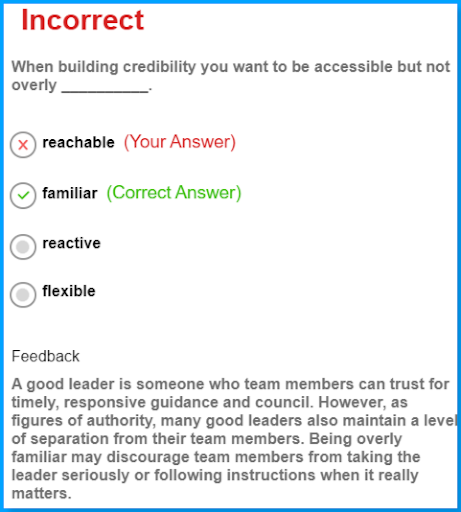 Incorrect

When building credibility you want to be accessible but not overly __________.

reachable (Your Answer)

familiar (Correct Answer)

reactive

flexible

Feedback

A good leader is someone who team members can trust for timely, responsive guidance and council. However, as figures of authority, many good leaders also maintain a level of separation from their team members. Being overly familiar may discourage team members from taking the leader seriously or following instructions when it really matters.